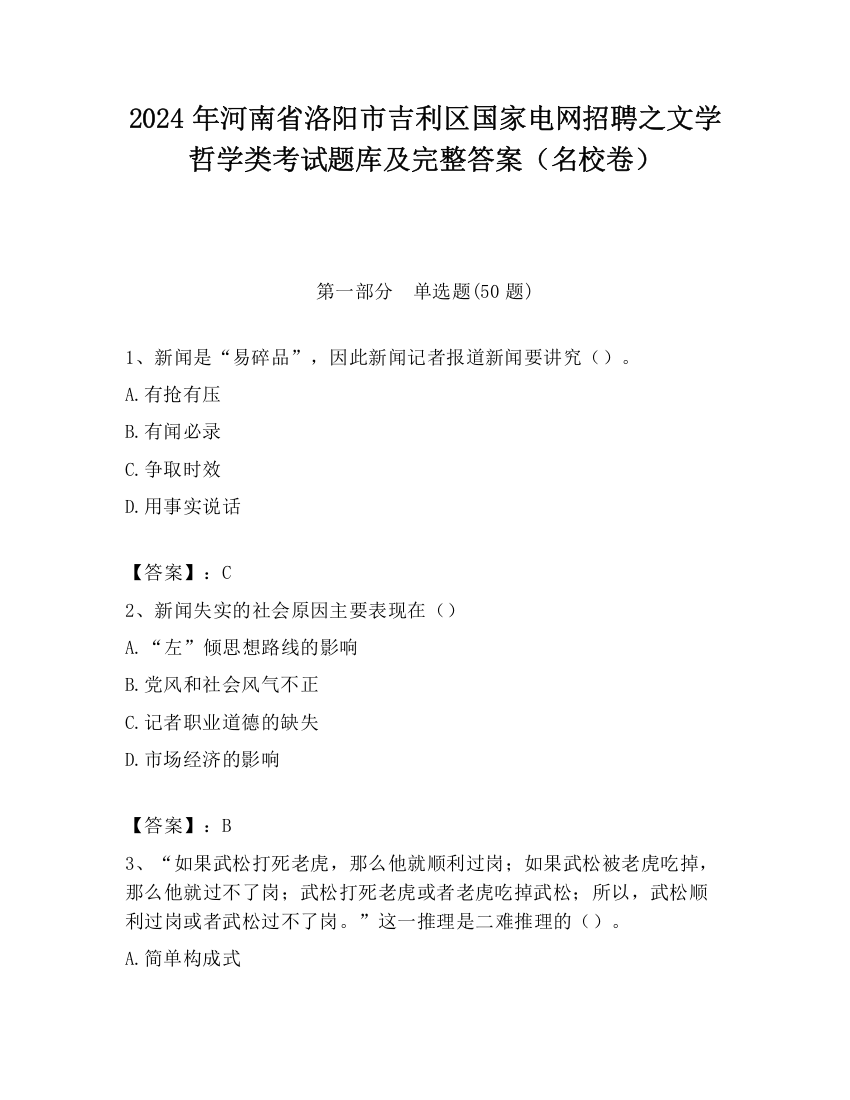 2024 年河南省洛阳市吉利区国家电网招聘之文学哲学类考试题库及完整答案（名校卷）

第一部分　单选题(50 题)

1、新闻是“易碎品”，因此新闻记者报道新闻要讲究（）。

A.有抢有压

B.有闻必录

C.争取时效

D.用事实说话

【答案】：C

2、新闻失实的社会原因主要表现在（）

A.“左”倾思想路线的影响

B.党风和社会风气不正

C.记者职业道德的缺失

D.市场经济的影响

【答案】：B

3、“如果武松打死老虎，那么他就顺利过岗；如果武松被老虎吃掉，那么他就过不了岗；武松打死老虎或者老虎吃掉武松；所以，武松顺利过岗或者武松过不了岗。”这一推理是二难推理的（）。

A.简单构成式